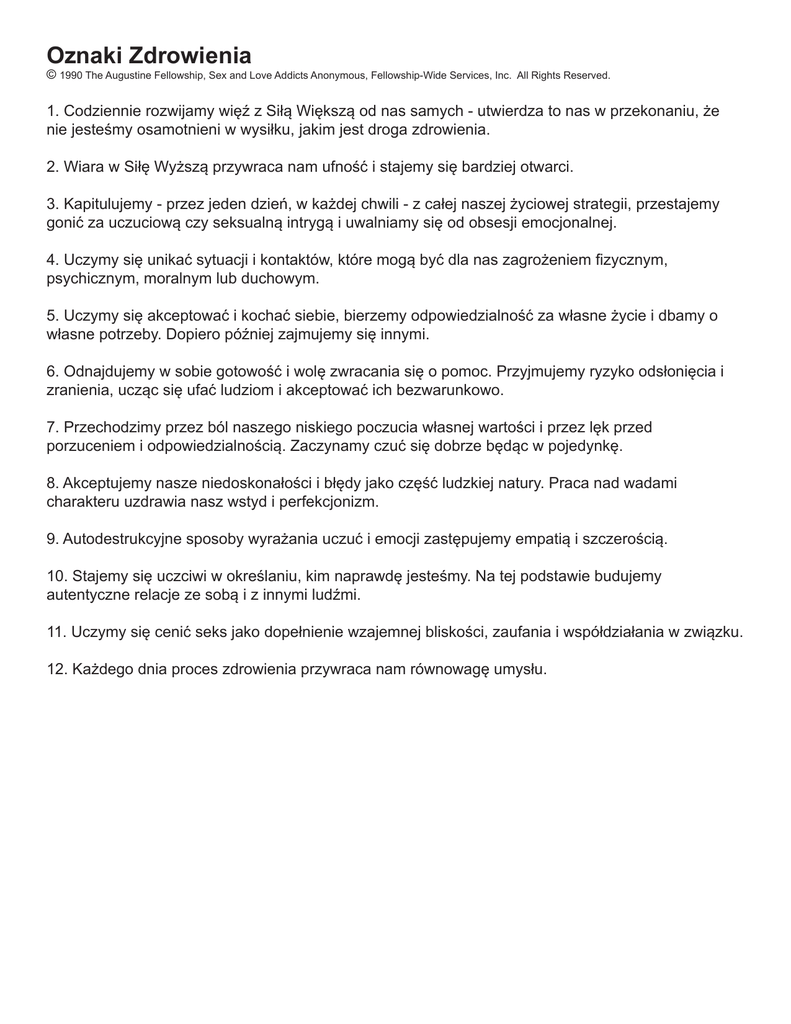 Oznaki Zdrowienia
© 1990 The Augustine Fellowship, Sex and Love Addicts Anonymous, Fellowship-Wide Services, Inc. All Rights Reserved.

1. Codziennie rozwijamy więź z Siłą Większą od nas samych - utwierdza to nas w przekonaniu, że nie jesteśmy osamotnieni w wysiłku, jakim jest droga zdrowienia.

2. Wiara w Siłę Wyższą przywraca nam ufność i stajemy się bardziej otwarci.

3. Kapitulujemy - przez jeden dzień, w każdej chwili - z całej naszej życiowej strategii, przestajemy gonić za uczuciową czy seksualną intrygą i uwalniamy się od obsesji emocjonalnej.

4. Uczymy się unikać sytuacji i kontaktów, które mogą być dla nas zagrożeniem fizycznym, psychicznym, moralnym lub duchowym.

5. Uczymy się akceptować i kochać siebie, bierzemy odpowiedzialność za własne życie i dbamy o własne potrzeby. Dopiero później zajmujemy się innymi.

6. Odnajdujemy w sobie gotowość i wolę zwracania się o pomoc. Przyjmujemy ryzyko odsłonięcia i zranienia, ucząc się ufać ludziom i akceptować ich bezwarunkowo.

7. Przechodzimy przez ból naszego niskiego poczucia własnej wartości i przez lęk przed porzuceniem i odpowiedzialnością. Zaczynamy czuć się dobrze będąc w pojedynkę.

8. Akceptujemy nasze niedoskonałości i błędy jako część ludzkiej natury. Praca nad wadami charakteru uzdrawia nasz wstyd i perfekcjonizm.

9. Autodestrukcyjne sposoby wyrażania uczuć i emocji zastępujemy empatią i szczerością.

10. Stajemy się uczciwi w określaniu, kim naprawdę jesteśmy. Na tej podstawie budujemy autentyczne relacje ze sobą i z innymi ludźmi.

11. Uczymy się cenić seks jako dopełnienie wzajemnej bliskości, zaufania i współdziałania w związku.

12. Każdego dnia proces zdrowienia przywraca nam równowagę umysłu.